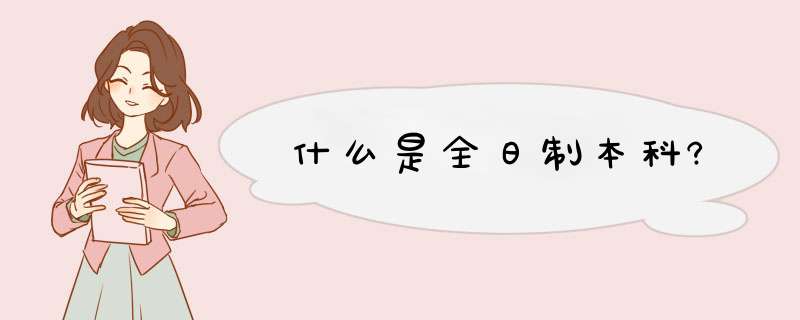 什么是全日制本科?